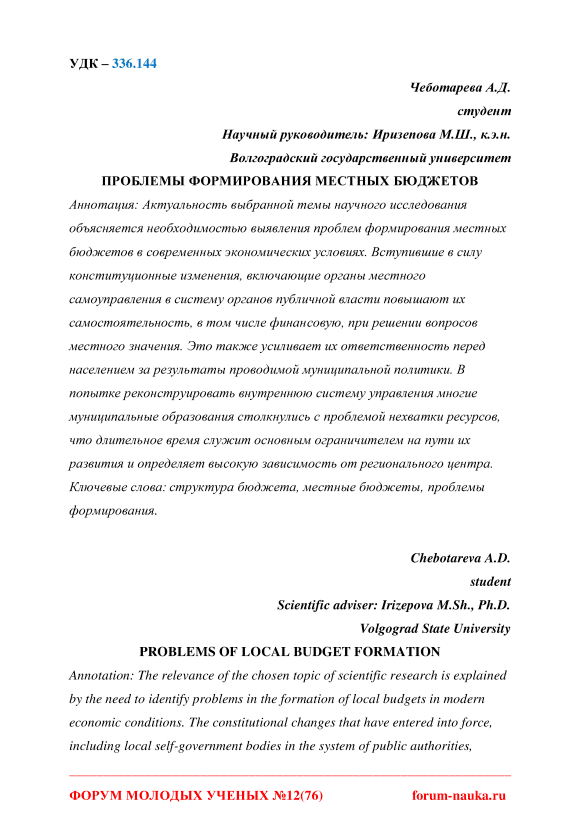 УДК – 336.144

Чеботарева А.Д.
студент
Научный руководитель: Иризепова М.Ш., к.э.н.
Волгоградский государственный университет

ПРОБЛЕМЫ ФОРМИРОВАНИЯ МЕСТНЫХ БЮДЖЕТОВ

Аннотация: Актуальность выбранной темы научного исследования объясняется необходимостью выявления проблем формирования местных бюджетов в современных экономических условиях. Вступившие в силу конституционные изменения, включающие органы местного самоуправления в систему органов публичной власти повышают их самостоятельность, в том числе финансовую, при решении вопросов местного значения. Это также усиливает их ответственность перед населением за результаты проводимой муниципальной политики. В попытке реконструировать внутреннюю систему управления многие муниципальные образования столкнулись с проблемой нехватки ресурсов, что длительное время служит основным ограничителем на пути их развития и определяет высокую зависимость от регионального центра.
Ключевые слова: структура бюджета, местные бюджеты, проблемы формирования.

Chebotareva A.D.
student
Scientific adviser: Irizepova M.Sh., Ph.D.
Volgograd State University

PROBLEMS OF LOCAL BUDGET FORMATION

Annotation: The relevance of the chosen topic of scientific research is explained by the need to identify problems in the formation of local budgets in modern economic conditions. The constitutional changes that have entered into force, including local self-government bodies in the system of public authorities,

ФОРУМ МОЛОДЫХ УЧЕНЫХ №12(76) forum-nauka.ru